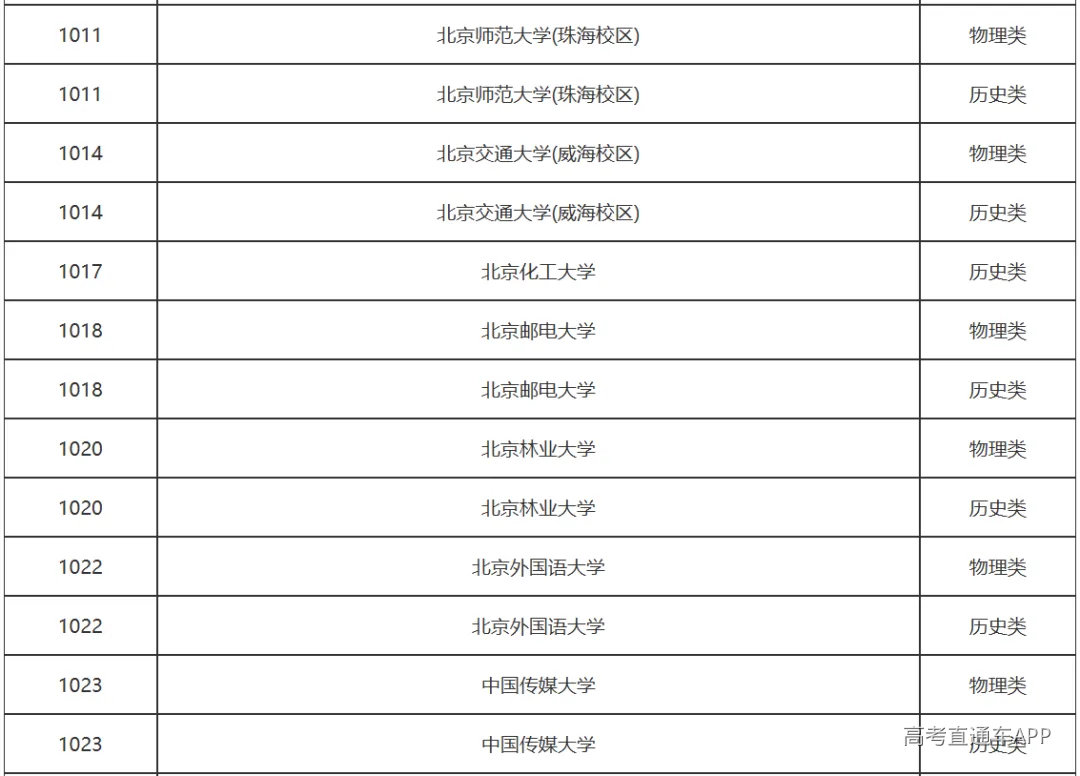 | 1011 | 北京师范大学(珠海校区) | 物理类 |
|---|---|---|
| 1011 | 北京师范大学(珠海校区) | 历史类 |
| 1014 | 北京交通大学(威海校区) | 物理类 |
| 1014 | 北京交通大学(威海校区) | 历史类 |
| 1017 | 北京化工大学 | 历史类 |
| 1018 | 北京邮电大学 | 物理类 |
| 1018 | 北京邮电大学 | 历史类 |
| 1020 | 北京林业大学 | 物理类 |
| 1020 | 北京林业大学 | 历史类 |
| 1022 | 北京外国语大学 | 物理类 |
| 1022 | 北京外国语大学 | 历史类 |
| 1023 | 中国传媒大学 | 物理类 |
| 1023 | 中国传媒大学 | 历史类 |

高考直通车APP